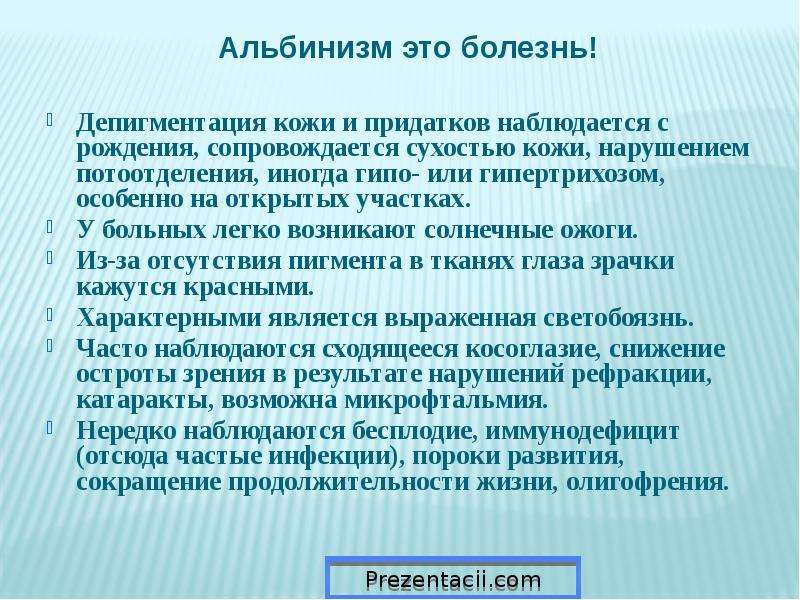 Альбинизм это болезнь!

Депигментация кожи и придатков наблюдается с рождения, сопровождается сухостью кожи, нарушением потоотделения, иногда гипо- или гипертрихозом, особенно на открытых участках.

У больных легко возникают солнечные ожоги.

Из-за отсутствия пигмента в тканях глаза зрачки кажутся красными.

Характерными является выраженная светобоязнь.

Часто наблюдаются сходящееся косоглазие, снижение остроты зрения в результате нарушений рефракции, катаракты, возможна микрофтальмия.

Нередко наблюдаются бесплодие, иммунодефицит (отсюда частые инфекции), пороки развития, сокращение продолжительности жизни, олигофрения.

Prezentacii.com